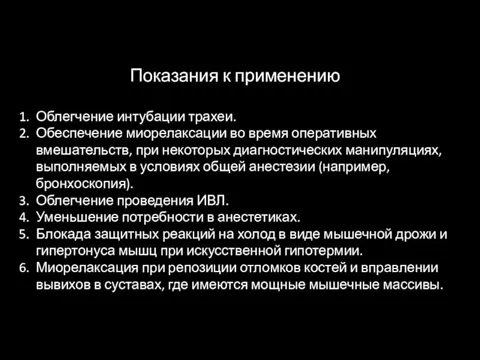 Показания к применению

1. Облегчение интубации трахеи.
2. Обеспечение миорелаксации во время оперативных вмешательств, при некоторых диагностических манипуляциях, выполняемых в условиях общей анестезии (например, бронхоскопия).
3. Облегчение проведения ИВЛ.
4. Уменьшение потребности в анестетиках.
5. Блокада защитных реакций на холод в виде мышечной дрожи и гипертонуса мышц при искусственной гипотермии.
6. Миорелаксация при репозиции отломков костей и вправлении вывихов в суставах, где имеются мощные мышечные массивы.